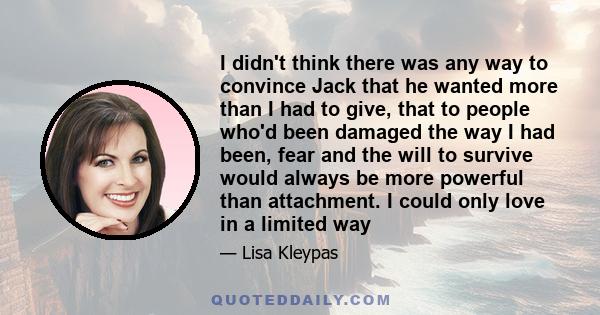 I didn't think there was any way to convince Jack that he wanted more than I had to give, that to people who'd been damaged the way I had been, fear and the will to survive would always be more powerful than attachment. I could only love in a limited way

— Lisa Kleypas

QUOTEDDAILY.COM